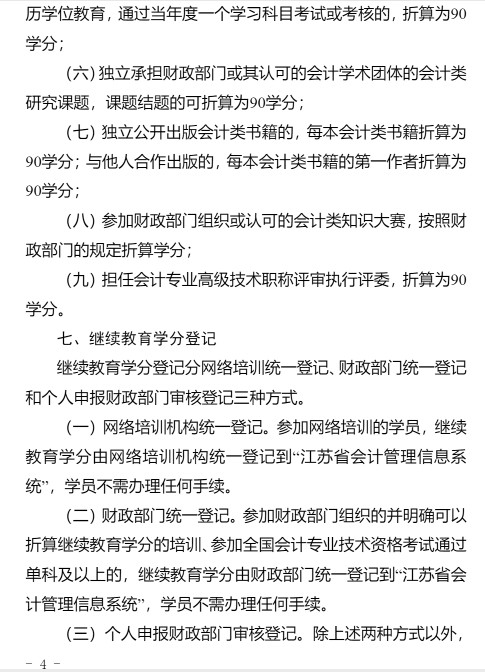 历学位教育，通过当年度一个学习科目考试或考核的，折算为90学分；

（六）独立承担财政部门或其认可的会计学术团体的会计类研究课题，课题结题的可折算为90学分；

（七）独立公开出版会计类书籍的，每本会计类书籍折算为90学分；与他人合作出版的，每本会计类书籍的第一作者折算为90学分；

（八）参加财政部门组织或认可的会计类知识大赛，按照财政部门的规定折算学分；

（九）担任会计专业高级技术职称评审执行评委，折算为90学分。

七、继续教育学分登记

继续教育学分登记分网络培训统一登记、财政部门统一登记和个人申报财政部门审核登记三种方式。

（一）网络培训机构统一登记。参加网络培训的学员，继续教育学分由网络培训机构统一登记到“江苏省会计管理信息系统”，学员不需办理任何手续。

（二）财政部门统一登记。参加财政部门组织的并明确可以折算继续教育学分的培训、参加全国会计专业技术资格考试通过单科及以上的，继续教育学分由财政部门统一登记到“江苏省会计管理信息系统”，学员不需办理任何手续。

（三）个人申报财政部门审核登记。除上述两种方式以外，

- 4 -